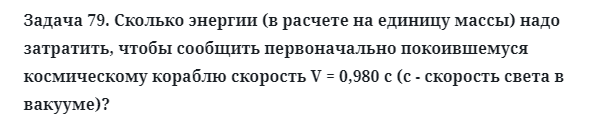 Задача 79. Сколько энергии (в расчете на единицу массы) надо затратить, чтобы сообщить первоначально покоившемуся космическому кораблю скорость V = 0,980 с (с - скорость света в вакууме)?